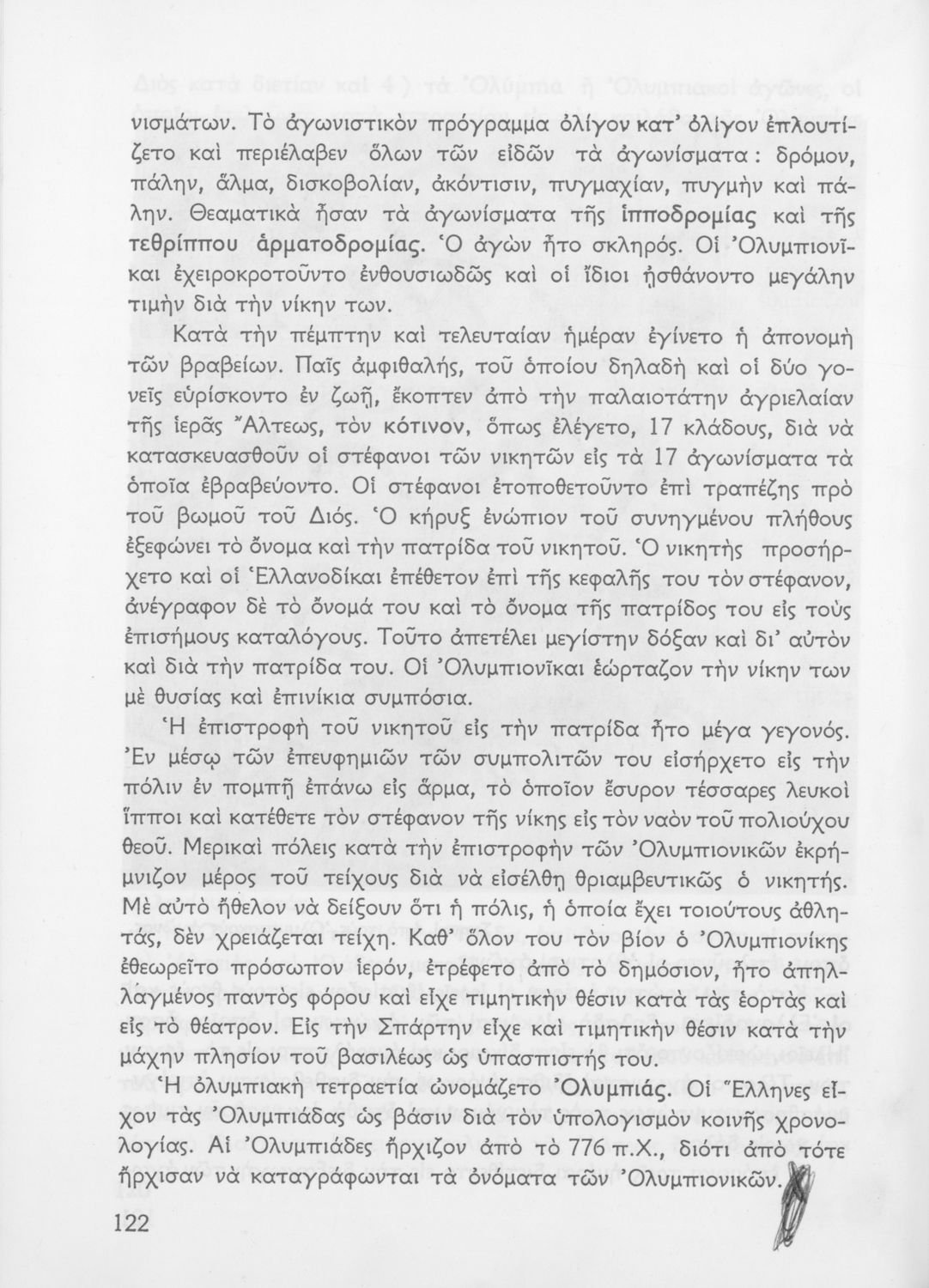 νισμάτων. Τὸ ἀγωνιστικὸν πρόγραμμα ὀλίγον κατ' ὀλίγον ἐπλουτίζετο καὶ περιέλαβεν ὅλων τῶν εἰδῶν τὰ ἀγωνίσματα: δρόμον, πάλην, ἅλμα, δισκοβολίαν, ἀκόντισιν, πυγμαχίαν, πυγμὴν καὶ πάλην. Θεαματικὰ ἦσαν τὰ ἀγωνίσματα τῆς ἱπποδρομίας καὶ τῆς τεθρίππου ἁρματοδρομίας. Ὁ ἀγὼν ἦτο σκληρός. Οἱ Ὀλυμπιονῖκαι ἐχειροκροτοῦντο ἐνθουσιωδῶς καὶ οἱ ἴδιοι ᾐσθάνοντο μεγάλην τιμὴν διὰ τὴν νίκην των.

Κατὰ τὴν πέμπτην καὶ τελευταίαν ἡμέραν ἐγίνετο ἡ ἀπονομὴ τῶν βραβείων. Παῖς ἀμφιθαλής, τοῦ ὁποίου δηλαδὴ καὶ οἱ δύο γονεῖς εὑρίσκοντο ἐν ζωῇ, ἔκοπτεν ἀπὸ τὴν παλαιοτάτην ἀγριελαίαν τῆς ἱερᾶς Ἄλτεως, τὸν κότινον, ὅπως ἐλέγετο, 17 κλάδους, διὰ νὰ κατασκευασθοῦν οἱ στέφανοι τῶν νικητῶν εἰς τὰ 17 ἀγωνίσματα τὰ ὁποῖα ἐβραβεύοντο. Οἱ στέφανοι ἐτοποθετοῦντο ἐπὶ τραπέζης πρὸ τοῦ βωμοῦ τοῦ Διός. Ὁ κῆρυξ ἐνώπιον τοῦ συνηγμένου πλήθους ἐξεφώνει τὸ ὄνομα καὶ τὴν πατρίδα τοῦ νικητοῦ. Ὁ νικητὴς προσήρχετο καὶ οἱ Ἑλλανοδίκαι ἐπέθετον ἐπὶ τῆς κεφαλῆς του τὸν στέφανον, ἀνέγραφον δὲ τὸ ὄνομά του καὶ τὸ ὄνομα τῆς πατρίδος του εἰς τοὺς ἐπισήμους καταλόγους. Τοῦτο ἀπετέλει μεγίστην δόξαν καὶ δι' αὐτὸν καὶ διὰ τὴν πατρίδα του. Οἱ Ὀλυμπιονῖκαι ἑώρταζον τὴν νίκην των μὲ θυσίας καὶ ἐπινίκια συμπόσια.

Ἡ ἐπιστροφὴ τοῦ νικητοῦ εἰς τὴν πατρίδα ἦτο μέγα γεγονός. Ἐν μέσῳ τῶν ἐπευφημιῶν τῶν συμπολιτῶν του εἰσήρχετο εἰς τὴν πόλιν ἐν πομπῇ ἐπάνω εἰς ἅρμα, τὸ ὁποῖον ἔσυρον τέσσαρες λευκοὶ ἵπποι καὶ κατέθετε τὸν στέφανον τῆς νίκης εἰς τὸν ναὸν τοῦ πολιούχου θεοῦ. Μερικαὶ πόλεις κατὰ τὴν ἐπιστροφὴν τῶν Ὀλυμπιονικῶν ἐκρήμνιζον μέρος τοῦ τείχους διὰ νὰ εἰσέλθῃ θριαμβευτικῶς ὁ νικητής. Μὲ αὐτὸ ἤθελον νὰ δείξουν ὅτι ἡ πόλις, ἡ ὁποία ἔχει τοιούτους ἀθλητάς, δὲν χρειάζεται τείχη. Καθ' ὅλον του τὸν βίον ὁ Ὀλυμπιονίκης ἐθεωρεῖτο πρόσωπον ἱερόν, ἐτρέφετο ἀπὸ τὸ δημόσιον, ἦτο ἀπηλλαγμένος παντὸς φόρου καὶ εἶχε τιμητικὴν θέσιν κατὰ τὰς ἑορτὰς καὶ εἰς τὸ θέατρον. Εἰς τὴν Σπάρτην εἶχε καὶ τιμητικὴν θέσιν κατὰ τὴν μάχην πλησίον τοῦ βασιλέως ὡς ὑπασπιστής του.

Ἡ ὀλυμπιακὴ τετραετία ὠνομάζετο Ὀλυμπιάς. Οἱ Ἕλληνες εἶχον τὰς Ὀλυμπιάδας ὡς βάσιν διὰ τὸν ὑπολογισμὸν κοινῆς χρονολογίας. Αἱ Ὀλυμπιάδες ἤρχιζον ἀπὸ τὸ 776 π.Χ., διότι ἀπὸ τότε ἤρχισαν νὰ καταγράφωνται τὰ ὀνόματα τῶν Ὀλυμπιονικῶν.

122